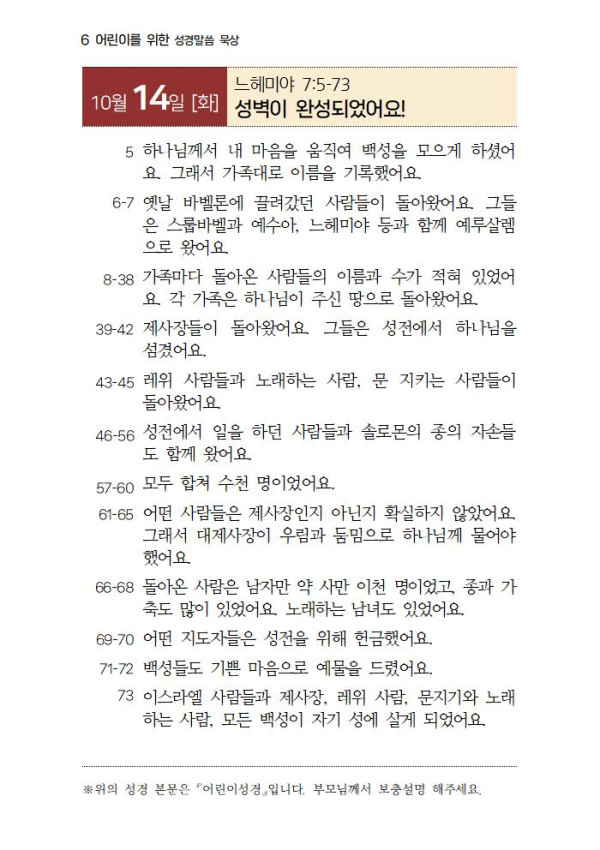 6 어린이를 위한 성경말씀 묵상

10월 14일 [화]
느헤미야 7:5-73
성벽이 완성되었어요!

5 하나님께서 내 마음을 움직여 백성을 모으게 하셨어요. 그래서 가족대로 이름을 기록했어요.

6-7 옛날 바벨론에 끌려갔던 사람들이 돌아왔어요. 그들은 스룹바벨과 예수아, 느헤미야 등과 함께 예루살렘으로 왔어요.

8-38 가족마다 돌아온 사람들의 이름과 수가 적혀 있었어요. 각 가족은 하나님이 주신 땅으로 돌아왔어요.

39-42 제사장들이 돌아왔어요. 그들은 성전에서 하나님을 섬겼어요.

43-45 레위 사람들과 노래하는 사람, 문 지키는 사람들이 돌아왔어요.

46-56 성전에서 일을 하던 사람들과 솔로몬의 종의 자손들도 함께 왔어요.

57-60 모두 합쳐 수천 명이었어요.

61-65 어떤 사람들은 제사장인지 아닌지 확실하지 않았어요. 그래서 대제사장이 우림과 둠밈으로 하나님께 물어야 했어요.

66-68 돌아온 사람은 남자만 약 사만 이천 명이었고, 종과 가축도 많이 있었어요. 노래하는 남녀도 있었어요.

69-70 어떤 지도자들은 성전을 위해 헌금했어요.

71-72 백성들도 기쁜 마음으로 예물을 드렸어요.

73 이스라엘 사람들과 제사장, 레위 사람, 문지기와 노래하는 사람, 모든 백성이 자기 성에 살게 되었어요.

※위의 성경 본문은 『어린이성경』입니다. 부모님께서 보충설명 해주세요.